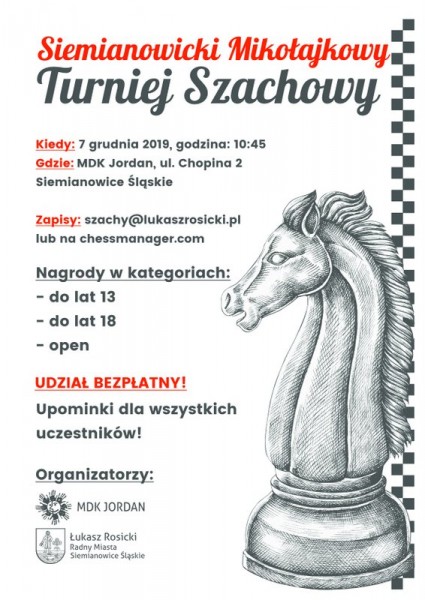 Siemianowicki Mikołajkowy
Turniej Szachowy

Kiedy: 7 grudnia 2019, godzina: 10:45
Gdzie: MDK Jordan, ul. Chopina 2
Siemianowice Śląskie

Zapisy: szachy@lukaszrosicki.pl
lub na chessmanager.com

Nagrody w kategoriach:
- do lat 13
- do lat 18
- open

UDZIAŁ BEZPŁATNY!

Upominki dla wszystkich uczestników!

Organizatorzy:

MDK JORDAN

Łukasz Rosicki
Radny Miasta
Siemianowice Śląskie